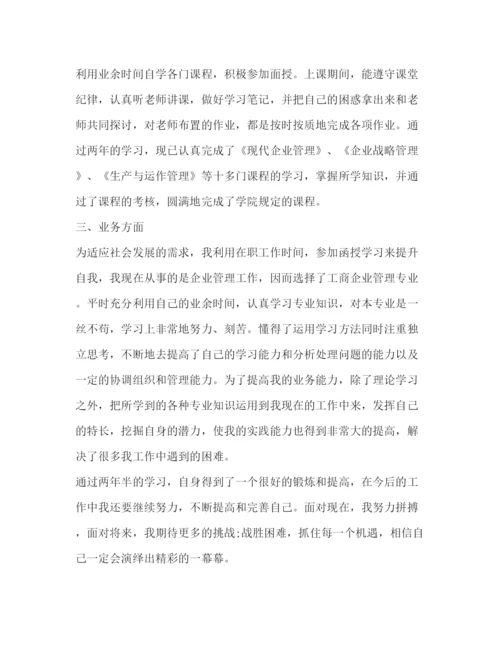 利用业余时间自学各门课程，积极参加面授。上课期间，能遵守课堂纪律，认真听老师讲课，做好学习笔记，并把自己的困惑拿出来和老师共同探讨，对老师布置的作业，都是按时按质地完成各项作业。通过两年的学习，现已认真完成了《现代企业管理》、《企业战略管理》、《生产与运作管理》等十多门课程的学习，掌握所学知识，并通过了课程的考核，圆满地完成了学院规定的课程。

三、业务方面

为适应社会发展的需求，我利用在职工作时间，参加函授学习来提升自我，我现在从事的是企业管理工作，因而选择了工商企业管理专业。平时充分利用自己的业余时间，认真学习专业知识，对本专业是一丝不苟，学习上非常地努力、刻苦。懂得了运用学习方法同时注重独立思考，不断地去提高了自己的学习能力和分析处理问题的能力以及一定的协调组织和管理能力。为了提高我的业务能力，除了理论学习之外，把所学到的各种专业知识运用到我现在的工作中来，发挥自己的特长，挖掘自身的潜力，使我的实践能力也得到非常大的提高，解决了很多我工作中遇到的困难。

通过两年半的学习，自身得到了一个很好的锻炼和提高，在今后的工作中我还要继续努力，不断提高和完善自己。面对现在，我努力拼搏，面对将来，我期待更多的挑战;战胜困难，抓住每一个机遇，相信自己一定会演绎出精彩的一幕幕。